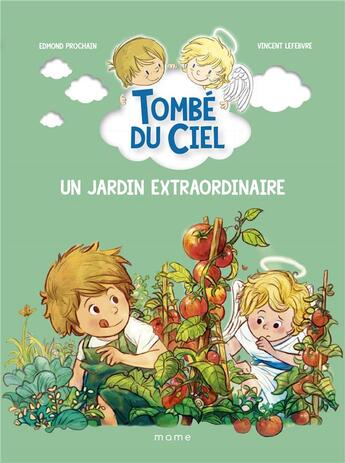 EDMOND PROCHAIN

VINCENT LEFEBVRE

TOMBÉ DU CIEL

UN JARDIN EXTRAORDINAIRE

mame